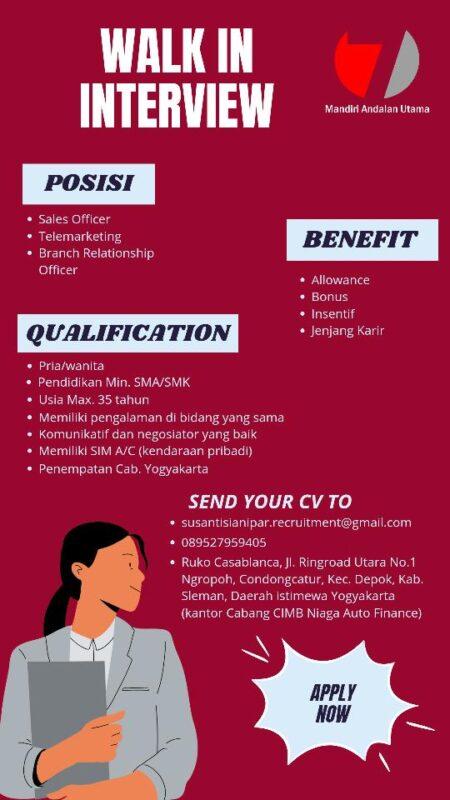 WALK IN INTERVIEW

Mandiri Andalan Utama

POSISI

• Sales Officer
• Telemarketing
• Branch Relationship Officer

BENEFIT

• Allowance
• Bonus
• Insentif
• Jenjang Karir

QUALIFICATION

• Pria/wanita
• Pendidikan Min. SMA/SMK
• Usia Max. 35 tahun
• Memiliki pengalaman di bidang yang sama
• Komunikatif dan negosiator yang baik
• Memiliki SIM A/C (kendaraan pribadi)
• Penempatan Cab. Yogyakarta

SEND YOUR CV TO

• susantisianipar.recruitment@gmail.com
• 089527959405
• Ruko Casablanca, Jl. Ringroad Utara No.1 Ngropoh, Condongcatur, Kec. Depok, Kab. Sleman, Daerah Istimewa Yogyakarta (kantor Cabang CIMB Niaga Auto Finance)

APPLY NOW